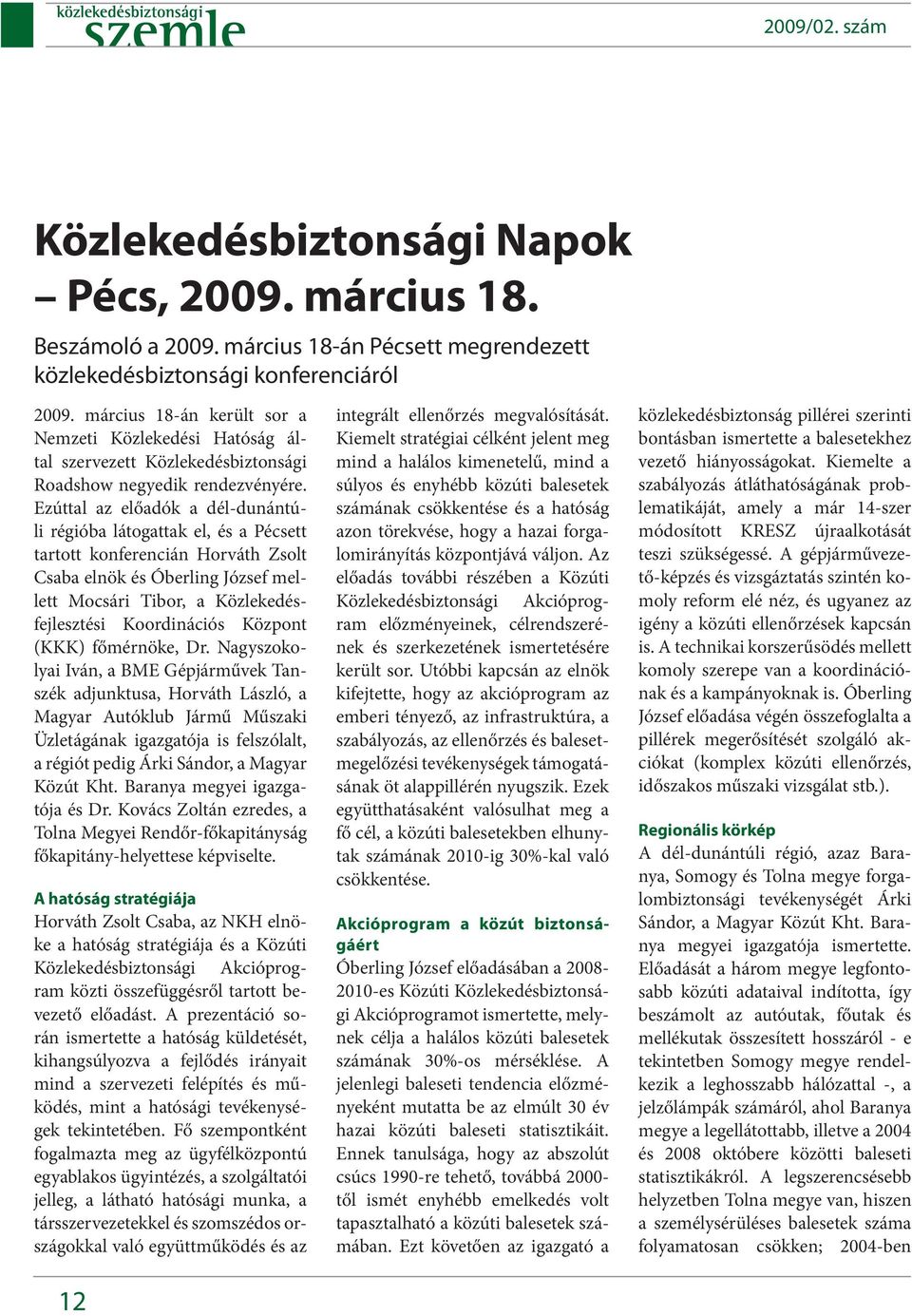 közlekedésbiztonsági szemle

2009/02. szám

Közlekedésbiztonsági Napok – Pécs, 2009. március 18.

Beszámoló a 2009. március 18-án Pécsett megrendezett közlekedésbiztonsági konferenciáról

2009. március 18-án került sor a Nemzeti Közlekedési Hatóság által szervezett Közlekedésbiztonsági Roadshow negyedik rendezvényére. Ezúttal az előadók a dél-dunántúli régióba látogattak el, és a Pécsett tartott konferencián Horváth Zsolt Csaba elnök és Óberling József mellett Mocsári Tibor, a Közlekedésfejlesztési Koordinációs Központ (KKK) főmérnöke, Dr. Nagyszokolyai Iván, a BME Gépjárművek Tanszék adjunktusa, Horváth László, a Magyar Autóklub Jármű Műszaki Üzletágának igazgatója is felszólalt, a régiót pedig Árki Sándor, a Magyar Közút Kht. Baranya megyei igazgatója és Dr. Kovács Zoltán ezredes, a Tolna Megyei Rendőr-főkapitányság főkapitány-helyettese képviselte.

A hatóság stratégiája

Horváth Zsolt Csaba, az NKH elnöke a hatóság stratégiája és a Közúti Közlekedésbiztonsági Akcióprogram közti összefüggésről tartott bevezető előadást. A prezentáció során ismertette a hatóság küldetését, kihangsúlyozva a fejlődés irányait mind a szervezeti felépítés és működés, mint a hatósági tevékenységek tekintetében. Fő szempontként fogalmazta meg az ügyfélközpontú egyablakos ügyintézés, a szolgáltatói jelleg, a látható hatósági munka, a társszervezetekkel és szomszédos országokkal való együttműködés és az integrált ellenőrzés megvalósítását. Kiemelt stratégiai célként jelent meg mind a halálos kimenetelű, mind a súlyos és enyhébb közúti balesetek számának csökkentése és a hatóság azon törekvése, hogy a hazai forgalomirányítás központjává váljon. Az előadás további részében a Közúti Közlekedésbiztonsági Akcióprogram előzményeinek, célrendszerének és szerkezetének ismertetésére került sor. Utóbbi kapcsán az elnök kifejtette, hogy az akcióprogram az emberi tényező, az infrastruktúra, a szabályozás, az ellenőrzés és balesetmegelőzési tevékenységek támogatásának öt alappillérén nyugszik. Ezek együtthatásaként valósulhat meg a fő cél, a közúti balesetekben elhunytak számának 2010-ig 30%-kal való csökkentése.

Akcióprogram a közút biztonságáért

Óberling József előadásában a 2008-2010-es Közúti Közlekedésbiztonsági Akcióprogramot ismertette, melynek célja a halálos közúti balesetek számának 30%-os mérséklése. A jelenlegi baleseti tendencia előzményeként mutatta be az elmúlt 30 év hazai közúti baleseti statisztikáit. Ennek tanulsága, hogy az abszolút csúcs 1990-re tehető, továbbá 2000-től ismét enyhébb emelkedés volt tapasztalható a közúti balesetek számában. Ezt követően az igazgató a közlekedésbiztonság pillérei szerinti bontásban ismertette a balesetekhez vezető hiányosságokat. Kiemelte a szabályozás átláthatóságának problematikáját, amely a már 14-szer módosított KRESZ újraalkotását teszi szükségessé. A gépjárművezető-képzés és vizsgáztatás szintén komoly reform elé néz, és ugyanez az igény a közúti ellenőrzések kapcsán is. A technikai korszerűsödés mellett komoly szerepe van a koordinációnak és a kampányoknak is. Óberling József előadása végén összefoglalta a pillérek megerősítését szolgáló akciókat (komplex közúti ellenőrzés, időszakos műszaki vizsgálat stb.).

Regionális körkép

A dél-dunántúli régió, azaz Baranya, Somogy és Tolna megye forgalombiztonsági tevékenységét Árki Sándor, a Magyar Közút Kht. Baranya megyei igazgatója ismertette. Előadását a három megye legfontosabb közúti adataival indította, így beszámolt az autóutak, főutak és mellékutak összesített hosszáról - e tekintetben Somogy megye rendelkezik a leghosszabb hálózattal -, a jelzőlámpák számáról, ahol Baranya megye a legellátottabb, illetve a 2004 és 2008 októbere közötti baleseti statisztikákról. A legszerencsésebb helyzetben Tolna megye van, hiszen a személysérüléses balesetek száma folyamatosan csökken; 2004-ben

12